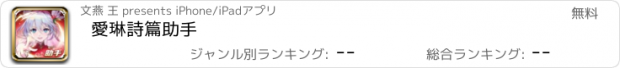 文燕 王 presents iPhone/iPadアプリ

無料

愛琳詩篇助手

助手

ジャンル別ランキング: --

総合ランキング: --